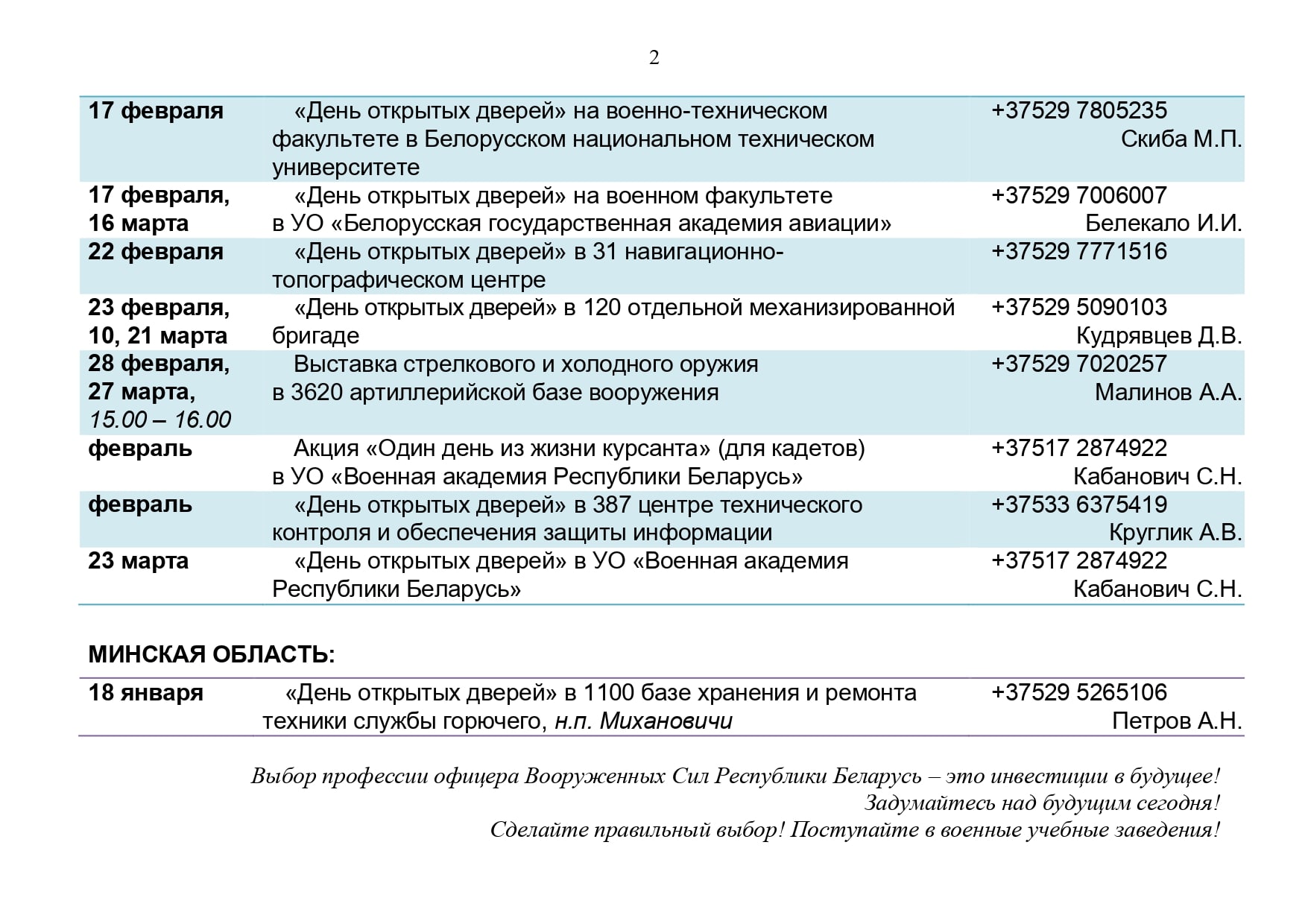 2

| 17 февраля | «День открытых дверей» на военно-техническом факультете в Белорусском национальном техническом университете | +37529 7805235 Скиба М.П. |
|---|---|---|
| 17 февраля, 16 марта | «День открытых дверей» на военном факультете в УО «Белорусская государственная академия авиации» | +37529 7006007 Белекало И.И. |
| 22 февраля | «День открытых дверей» в 31 навигационно-топографическом центре | +37529 7771516 |
| 23 февраля, 10, 21 марта | «День открытых дверей» в 120 отдельной механизированной бригаде | +37529 5090103 Кудрявцев Д.В. |
| 28 февраля, 27 марта, 15.00 – 16.00 | Выставка стрелкового и холодного оружия в 3620 артиллерийской базе вооружения | +37529 7020257 Малинов А.А. |
| февраль | Акция «Один день из жизни курсанта» (для кадетов) в УО «Военная академия Республики Беларусь» | +37517 2874922 Кабанович С.Н. |
| февраль | «День открытых дверей» в 387 центре технического контроля и обеспечения защиты информации | +37533 6375419 Круглик А.В. |
| 23 марта | «День открытых дверей» в УО «Военная академия Республики Беларусь» | +37517 2874922 Кабанович С.Н. |

МИНСКАЯ ОБЛАСТЬ:

| 18 января | «День открытых дверей» в 1100 базе хранения и ремонта техники службы горючего, н.п. Михановичи | +37529 5265106 Петров А.Н. |
|---|---|---|

Выбор профессии офицера Вооруженных Сил Республики Беларусь – это инвестиции в будущее!
Задумайтесь над будущим сегодня!
Сделайте правильный выбор! Поступайте в военные учебные заведения!